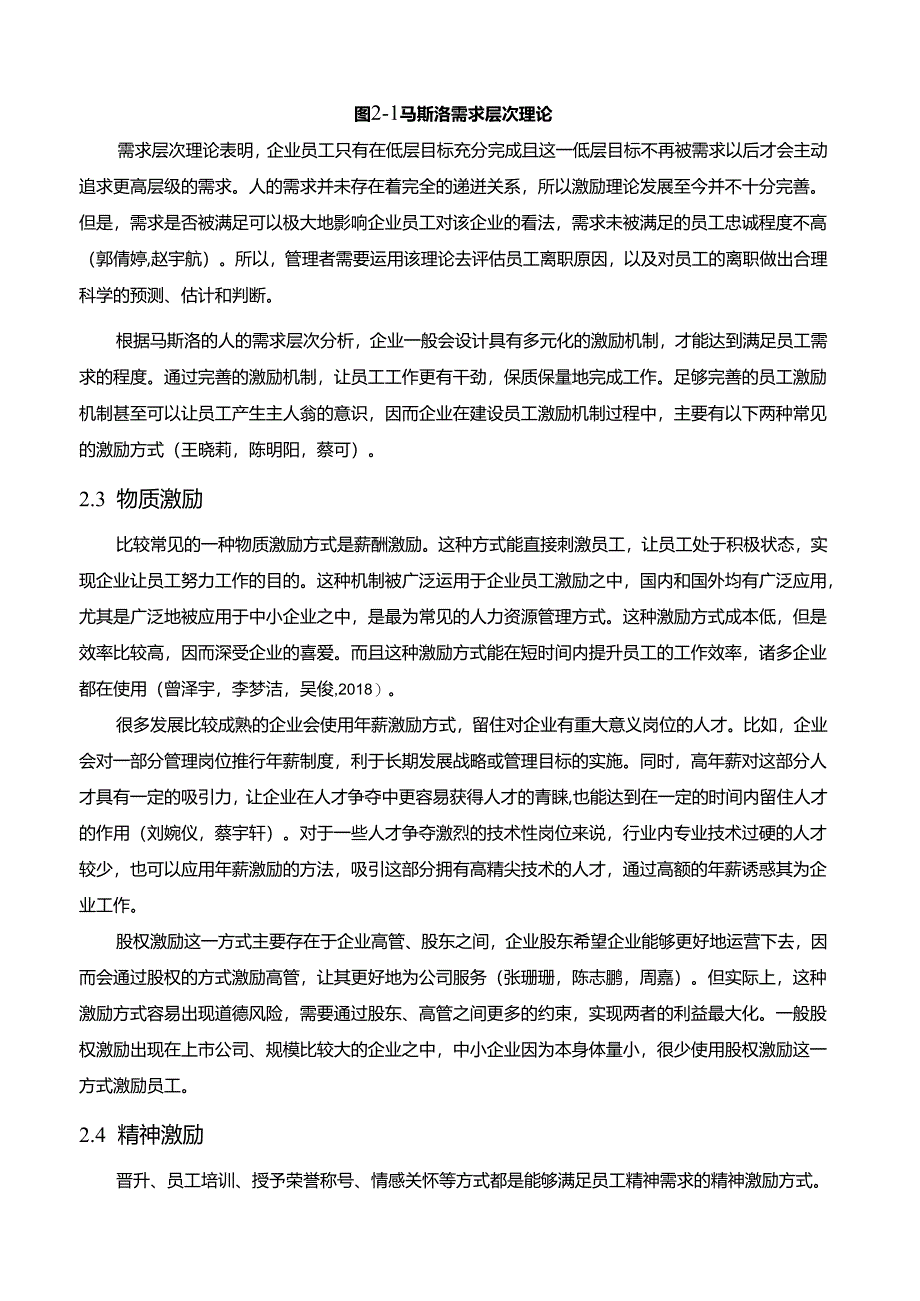 图2-1马斯洛需求层次理论

需求层次理论表明，企业员工只有在低层目标充分完成且这一低层目标不再被需求以后才会主动追求更高层级的需求。人的需求并未存在着完全的递进关系，所以激励理论发展至今并不十分完善。但是，需求是否被满足可以极大地影响企业员工对该企业的看法，需求未被满足的员工忠诚程度不高（郭倩婷,赵宇航）。所以，管理者需要运用该理论去评估员工离职原因，以及对员工的离职做出合理科学的预测、估计和判断。

根据马斯洛的人的需求层次分析，企业一般会设计具有多元化的激励机制，才能达到满足员工需求的程度。通过完善的激励机制，让员工工作更有干劲，保质保量地完成工作。足够完善的员工激励机制甚至可以让员工产生主人翁的意识，因而企业在建设员工激励机制过程中，主要有以下两种常见的激励方式（王晓莉，陈明阳，蔡可）。

2.3 物质激励

比较常见的一种物质激励方式是薪酬激励。这种方式能直接刺激员工，让员工处于积极状态，实现企业让员工努力工作的目的。这种机制被广泛运用于企业员工激励之中，国内和国外均有广泛应用，尤其是广泛地被应用于中小企业之中，是最为常见的人力资源管理方式。这种激励方式成本低，但是效率比较高，因而深受企业的喜爱。而且这种激励方式能在短时间内提升员工的工作效率，诸多企业都在使用（曾泽宇，李梦洁，吴俊,2018）。

很多发展比较成熟的企业会使用年薪激励方式，留住对企业有重大意义岗位的人才。比如，企业会对一部分管理岗位推行年薪制度，利于长期发展战略或管理目标的实施。同时，高年薪对这部分人才具有一定的吸引力，让企业在人才争夺中更容易获得人才的青睐,也能达到在一定的时间内留住人才的作用（刘婉仪，蔡宇轩）。对于一些人才争夺激烈的技术性岗位来说，行业内专业技术过硬的人才较少，也可以应用年薪激励的方法，吸引这部分拥有高精尖技术的人才，通过高额的年薪诱惑其为企业工作。

股权激励这一方式主要存在于企业高管、股东之间，企业股东希望企业能够更好地运营下去，因而会通过股权的方式激励高管，让其更好地为公司服务（张珊珊，陈志鹏，周嘉）。但实际上，这种激励方式容易出现道德风险，需要通过股东、高管之间更多的约束，实现两者的利益最大化。一般股权激励出现在上市公司、规模比较大的企业之中，中小企业因为本身体量小，很少使用股权激励这一方式激励员工。

2.4 精神激励

晋升、员工培训、授予荣誉称号、情感关怀等方式都是能够满足员工精神需求的精神激励方式。